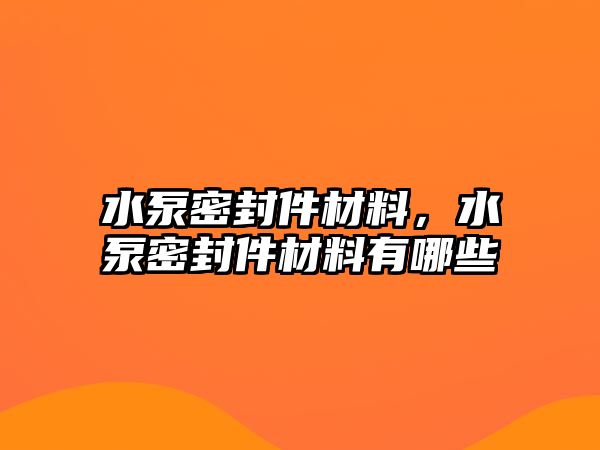 水泵密封件材料，水泵密封件材料有哪些